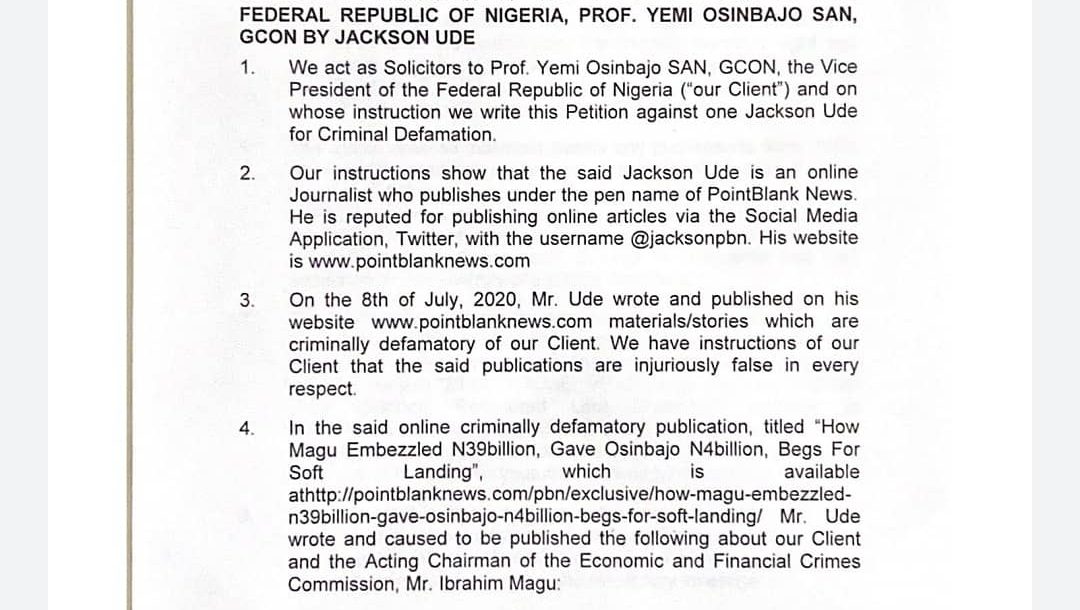 FEDERAL REPUBLIC OF NIGERIA, PROF. YEMI OSINBAJO SAN, GCON BY JACKSON UDE

1. We act as Solicitors to Prof. Yemi Osinbajo SAN, GCON, the Vice President of the Federal Republic of Nigeria ("our Client") and on whose instruction we write this Petition against one Jackson Ude for Criminal Defamation.

2. Our instructions show that the said Jackson Ude is an online Journalist who publishes under the pen name of PointBlank News. He is reputed for publishing online articles via the Social Media Application, Twitter, with the username @jacksonpbn. His website is www.pointblanknews.com

3. On the 8th of July, 2020, Mr. Ude wrote and published on his website www.pointblanknews.com materials/stories which are criminally defamatory of our Client. We have instructions of our Client that the said publications are injuriously false in every respect.

4. In the said online criminally defamatory publication, titled "How Magu Embezzled N39billion, Gave Osinbajo N4billion, Begs For Soft Landing", which is available athttp://pointblanknews.com/pbn/exclusive/how-magu-embezzled-n39billion-gave-osinbajo-n4billion-begs-for-soft-landing/ Mr. Ude wrote and caused to be published the following about our Client and the Acting Chairman of the Economic and Financial Crimes Commission, Mr. Ibrahim Magu: